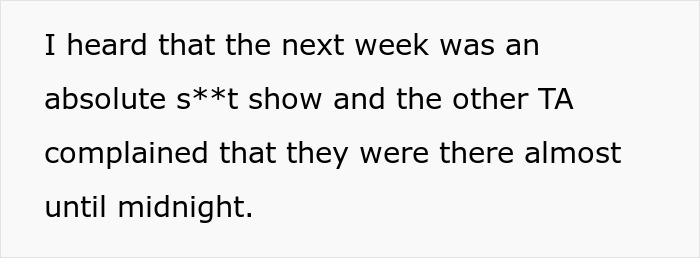 I heard that the next week was an absolute s**t show and the other TA complained that they were there almost until midnight.